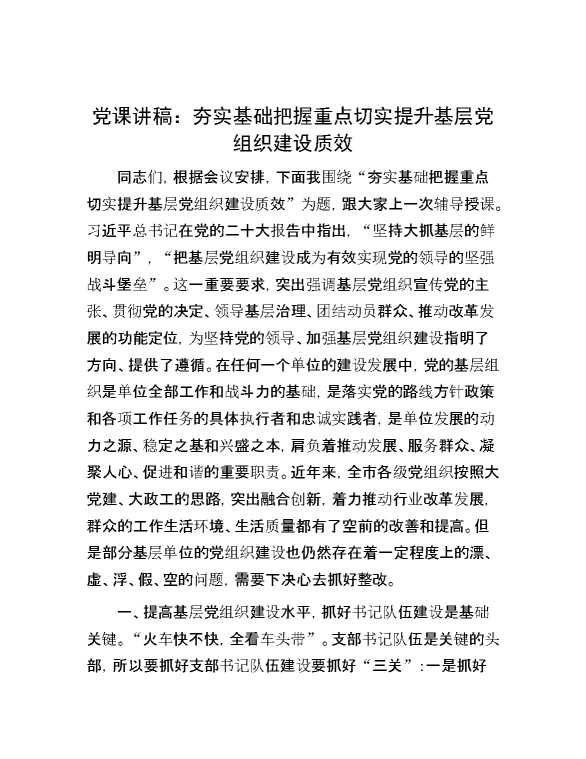 党课讲稿：夯实基础把握重点切实提升基层党组织建设质效

同志们，根据会议安排，下面我围绕“夯实基础把握重点切实提升基层党组织建设质效”为题，跟大家上一次辅导授课。习近平总书记在党的二十大报告中指出，“坚持大抓基层的鲜明导向”，“把基层党组织建设成为有效实现党的领导的坚强战斗堡垒”。这一重要要求，突出强调基层党组织宣传党的主张、贯彻党的决定、领导基层治理、团结动员群众、推动改革发展的功能定位，为坚持党的领导、加强基层党组织建设指明了方向、提供了遵循。在任何一个单位的建设发展中，党的基层组织是单位全部工作和战斗力的基础，是落实党的路线方针政策和各项工作任务的具体执行者和忠诚实践者，是单位发展的动力之源、稳定之基和兴盛之本，肩负着推动发展、服务群众、凝聚人心、促进和谐的重要职责。近年来，全市各级党组织按照大党建、大政工的思路，突出融合创新，着力推动行业改革发展，群众的工作生活环境、生活质量都有了空前的改善和提高。但是部分基层单位的党组织建设也仍然存在着一定程度上的漂、虚、浮、假、空的问题，需要下决心去抓好整改。

一、提高基层党组织建设水平，抓好书记队伍建设是基础关键。“火车快不快，全看车头带”。支部书记队伍是关键的头部，所以要抓好支部书记队伍建设要抓好“三关”：一是抓好